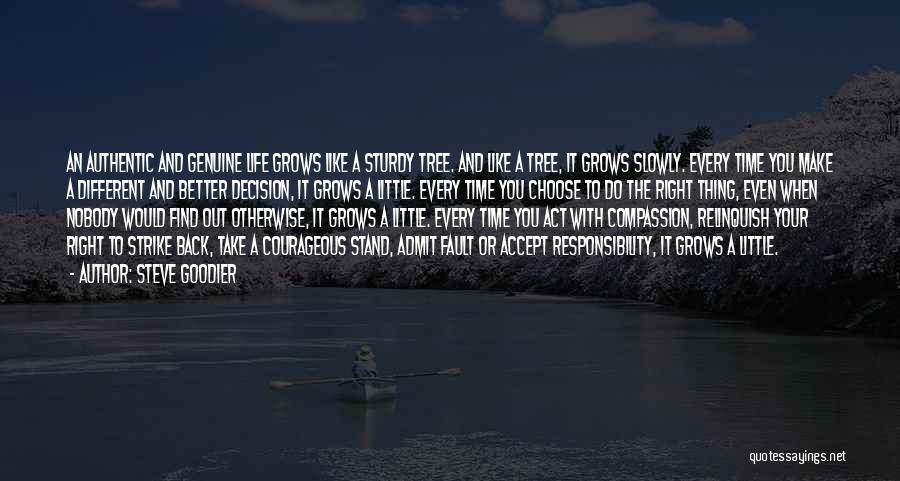 AN AUTHENTIC AND GENUINE LIFE GROWS LIKE A STURDY TREE. AND LIKE A TREE, IT GROWS SLOWLY. EVERY TIME YOU MAKE A DIFFERENT AND BETTER DECISION, IT GROWS A LITTLE. EVERY TIME YOU CHOOSE TO DO THE RIGHT THING, EVEN WHEN NOBODY WOULD FIND OUT OTHERWISE, IT GROWS A LITTLE. EVERY TIME YOU ACT WITH COMPASSION, RELINQUISH YOUR RIGHT TO STRIKE BACK, TAKE A COURAGEOUS STAND, ADMIT FAULT OR ACCEPT RESPONSIBILITY, IT GROWS A LITTLE.

- AUTHOR: STEVE GOODIER

quotessayings.net